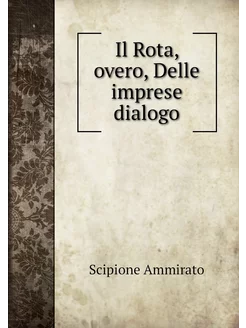 Il Rota, overo, Delle imprese dialogo

Scipione Ammirato